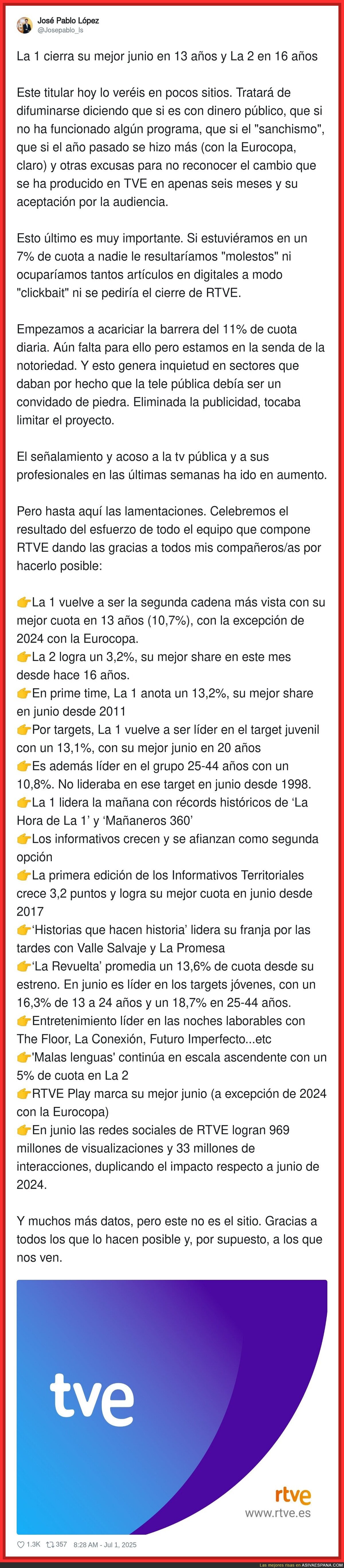 José Pablo López
@Josepablo_ls

La 1 cierra su mejor junio en 13 años y La 2 en 16 años

Este titular hoy lo veréis en pocos sitios. Tratará de difuminarse diciendo que si es con dinero público, que si no ha funcionado algún programa, que si el "sanchismo", que si el año pasado se hizo más (con la Eurocopa, claro) y otras excusas para no reconocer el cambio que se ha producido en TVE en apenas seis meses y su aceptación por la audiencia.

Esto último es muy importante. Si estuviéramos en un 7% de cuota a nadie le resultaríamos "molestos" ni ocuparíamos tantos artículos en digitales a modo "clickbait" ni se pediría el cierre de RTVE.

Empezamos a acariciar la barrera del 11% de cuota diaria. Aún falta para ello pero estamos en la senda de la notoriedad. Y esto genera inquietud en sectores que daban por hecho que la tele pública debía ser un convidado de piedra. Eliminada la publicidad, tocaba limitar el proyecto.

El señalamiento y acoso a la tv pública y a sus profesionales en las últimas semanas ha ido en aumento.

Pero hasta aquí las lamentaciones. Celebremos el resultado del esfuerzo de todo el equipo que compone RTVE dando las gracias a todos mis compañeros/as por hacerlo posible:

👉La 1 vuelve a ser la segunda cadena más vista con su mejor cuota en 13 años (10,7%), con la excepción de 2024 con la Eurocopa.
👉La 2 logra un 3,2%, su mejor share en este mes desde hace 16 años.
👉En prime time, La 1 anota un 13,2%, su mejor share en junio desde 2011
👉Por targets, La 1 vuelve a ser líder en el target juvenil con un 13,1%, con su mejor junio en 20 años
👉Es además líder en el grupo 25-44 años con un 10,8%. No lideraba en ese target en junio desde 1998.
👉La 1 lidera la mañana con récords históricos de 'La Hora de La 1' y 'Mañaneros 360'
👉Los informativos crecen y se afianzan como segunda opción
👉La primera edición de los Informativos Territoriales crece 3,2 puntos y logra su mejor cuota en junio desde 2017
👉'Historias que hacen historia' lidera su franja por las tardes con Valle Salvaje y La Promesa
👉'La Revuelta' promedia un 13,6% de cuota desde su estreno. En junio es líder en los targets jóvenes, con un 16,3% de 13 a 24 años y un 18,7% en 25-44 años.
👉Entretenimiento líder en las noches laborables con The Floor, La Conexión, Futuro Imperfecto...etc
👉'Malas lenguas' continúa en escala ascendente con un 5% de cuota en La 2
👉RTVE Play marca su mejor junio (a excepción de 2024 con la Eurocopa)
👉En junio las redes sociales de RTVE logran 969 millones de visualizaciones y 33 millones de interacciones, duplicando el impacto respecto a junio de 2024.

Y muchos más datos, pero este no es el sitio. Gracias a todos los que lo hacen posible y, por supuesto, a los que nos ven.

tve
rtve
www.rtve.es

1.3K 357 8:28 AM - Jul 1, 2025

Las mejores risas en ASIVAESPANA.COM